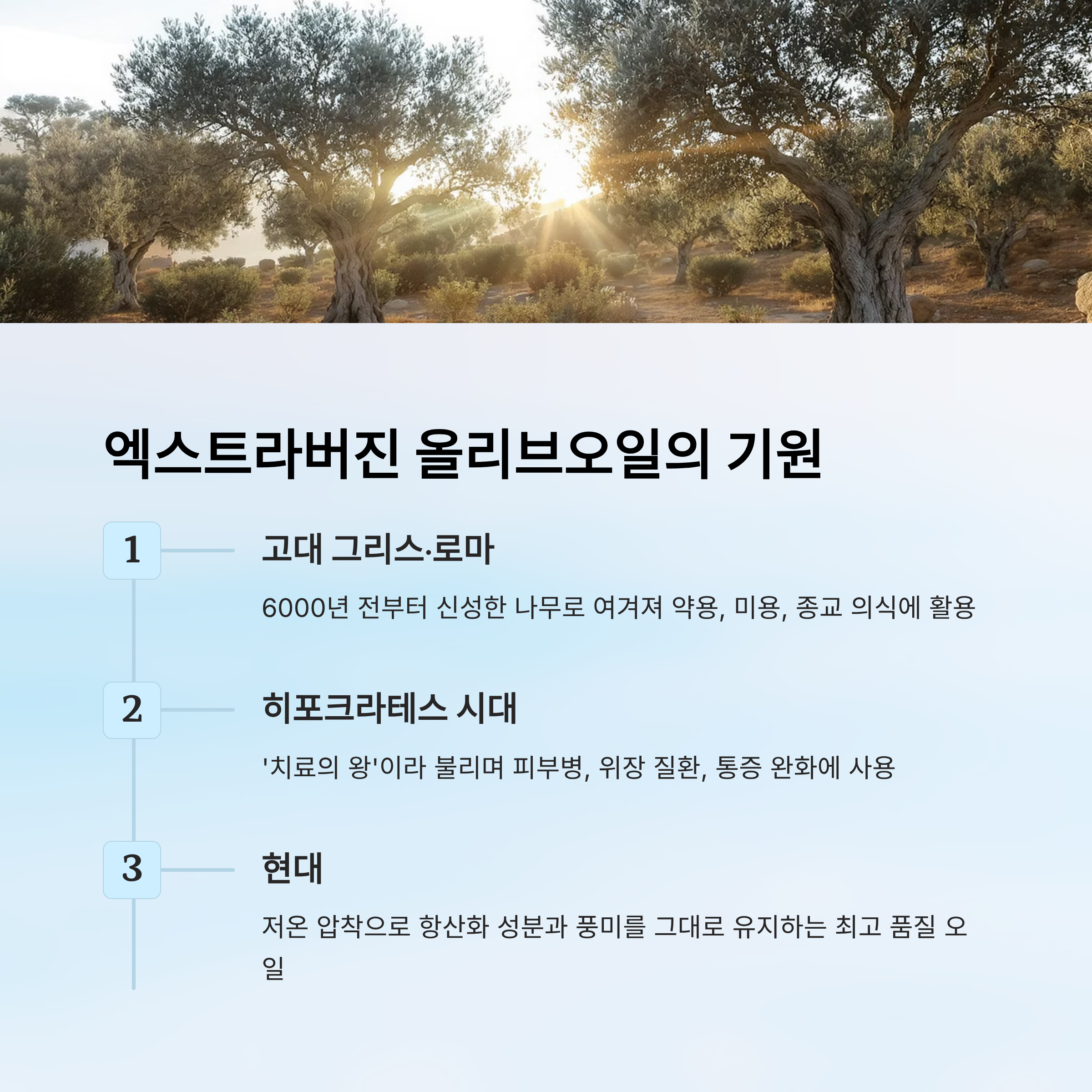 엑스트라버진 올리브오일의 기원

1

고대 그리스·로마

6000년 전부터 신성한 나무로 여겨져 약용, 미용, 종교 의식에 활용

2

히포크라테스 시대

'치료의 왕'이라 불리며 피부병, 위장 질환, 통증 완화에 사용

3

현대

저온 압착으로 항산화 성분과 풍미를 그대로 유지하는 최고 품질 오일